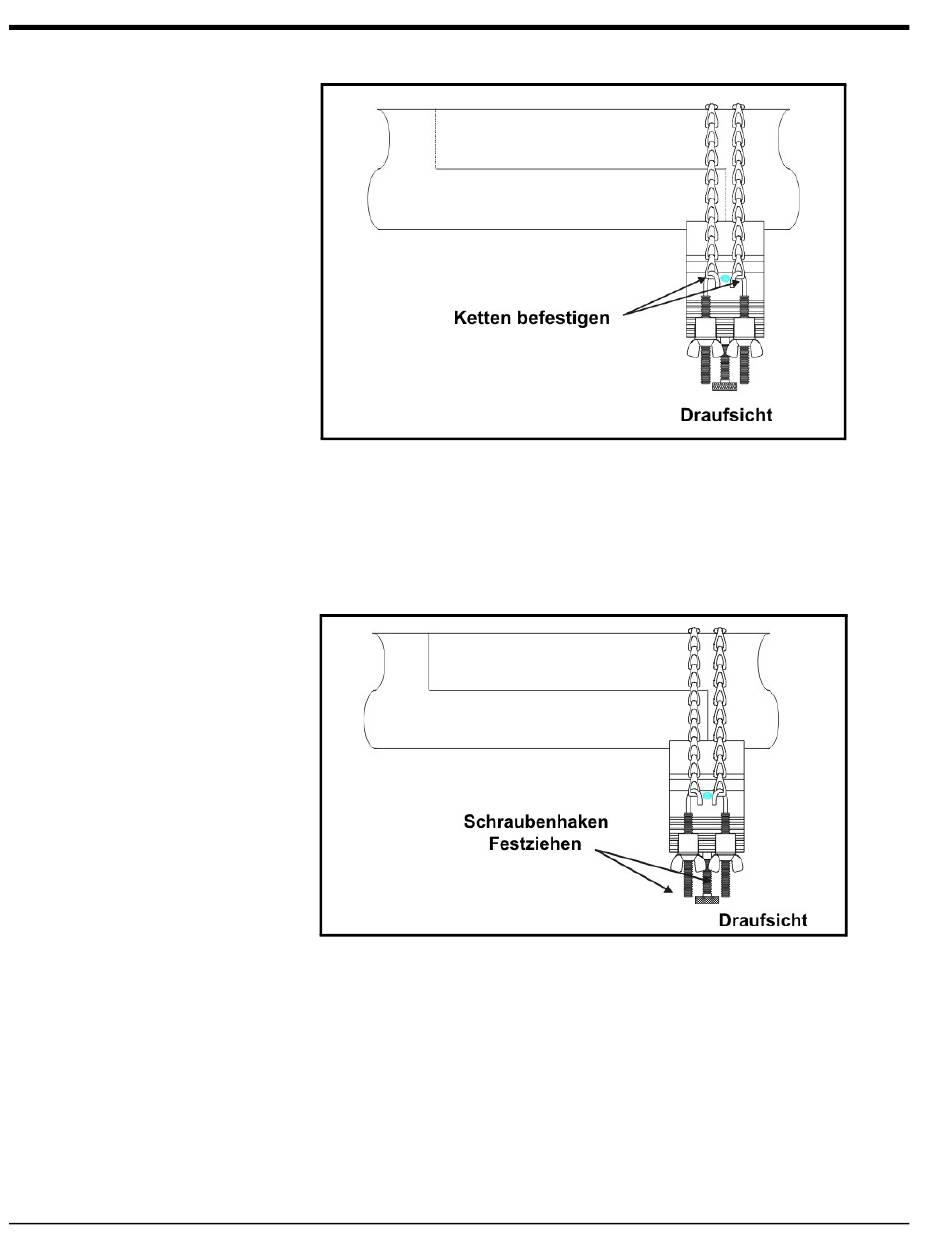 Ketten befestigen

Draufsicht

Schraubenhaken
Festziehen

Draufsicht